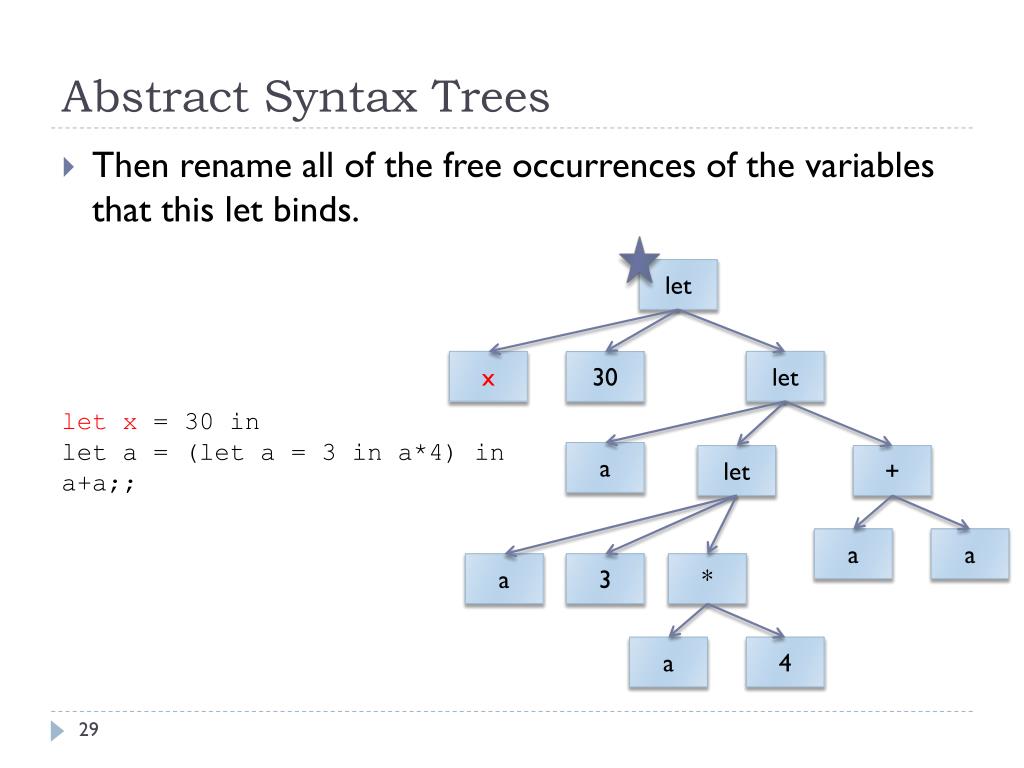 Abstract Syntax Trees

Then rename all of the free occurrences of the variables that this let binds.

let x = 30 in
let a = (let a = 3 in a*4) in
a+a;;

let

x

30

let

a

let

+

a

3

*

a

a

a

4

29